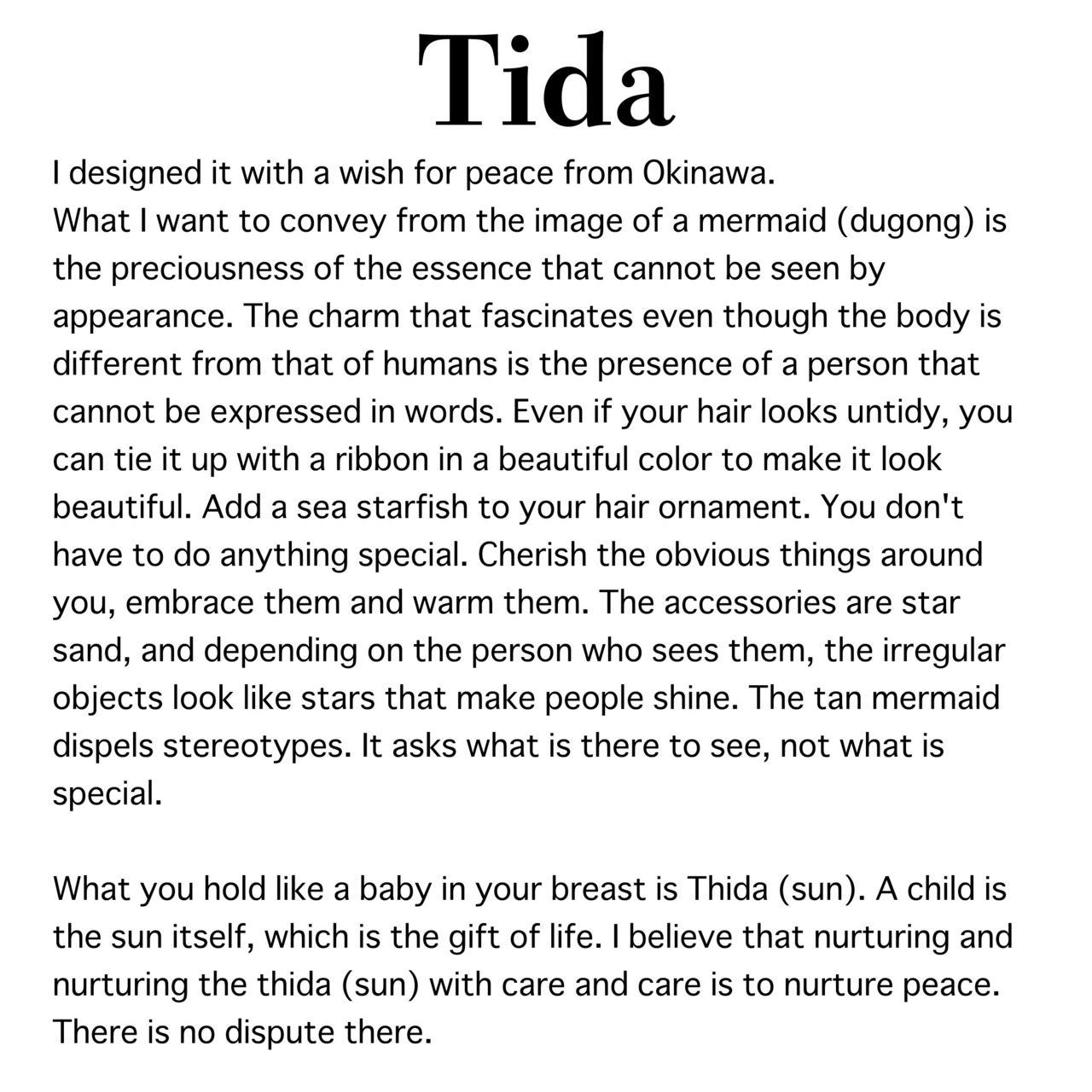 Tida

I designed it with a wish for peace from Okinawa.
What I want to convey from the image of a mermaid (dugong) is the preciousness of the essence that cannot be seen by appearance. The charm that fascinates even though the body is different from that of humans is the presence of a person that cannot be expressed in words. Even if your hair looks untidy, you can tie it up with a ribbon in a beautiful color to make it look beautiful. Add a sea starfish to your hair ornament. You don't have to do anything special. Cherish the obvious things around you, embrace them and warm them. The accessories are star sand, and depending on the person who sees them, the irregular objects look like stars that make people shine. The tan mermaid dispels stereotypes. It asks what is there to see, not what is special.

What you hold like a baby in your breast is Thida (sun). A child is the sun itself, which is the gift of life. I believe that nurturing and nurturing the thida (sun) with care and care is to nurture peace. There is no dispute there.